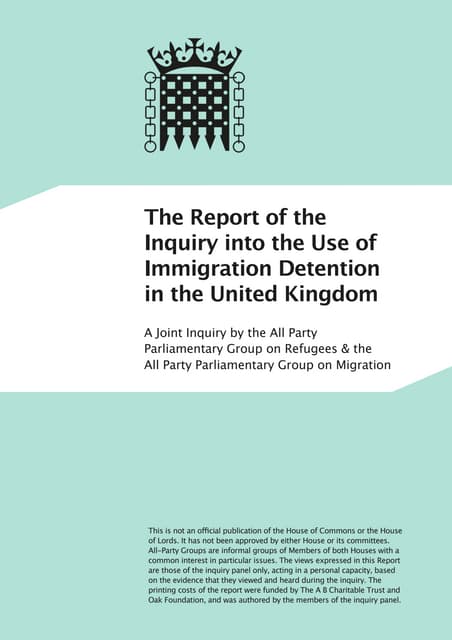 The Report of the Inquiry into the Use of Immigration Detention in the United Kingdom

A Joint Inquiry by the All Party Parliamentary Group on Refugees & the All Party Parliamentary Group on Migration

This is not an official publication of the House of Commons or the House of Lords. It has not been approved by either House or its committees. All-Party Groups are informal groups of Members of both Houses with a common interest in particular issues. The views expressed in this Report are those of the inquiry panel only, acting in a personal capacity, based on the evidence that they viewed and heard during the inquiry. The printing costs of the report were funded by The A B Charitable Trust and Oak Foundation, and was authored by the members of the inquiry panel.